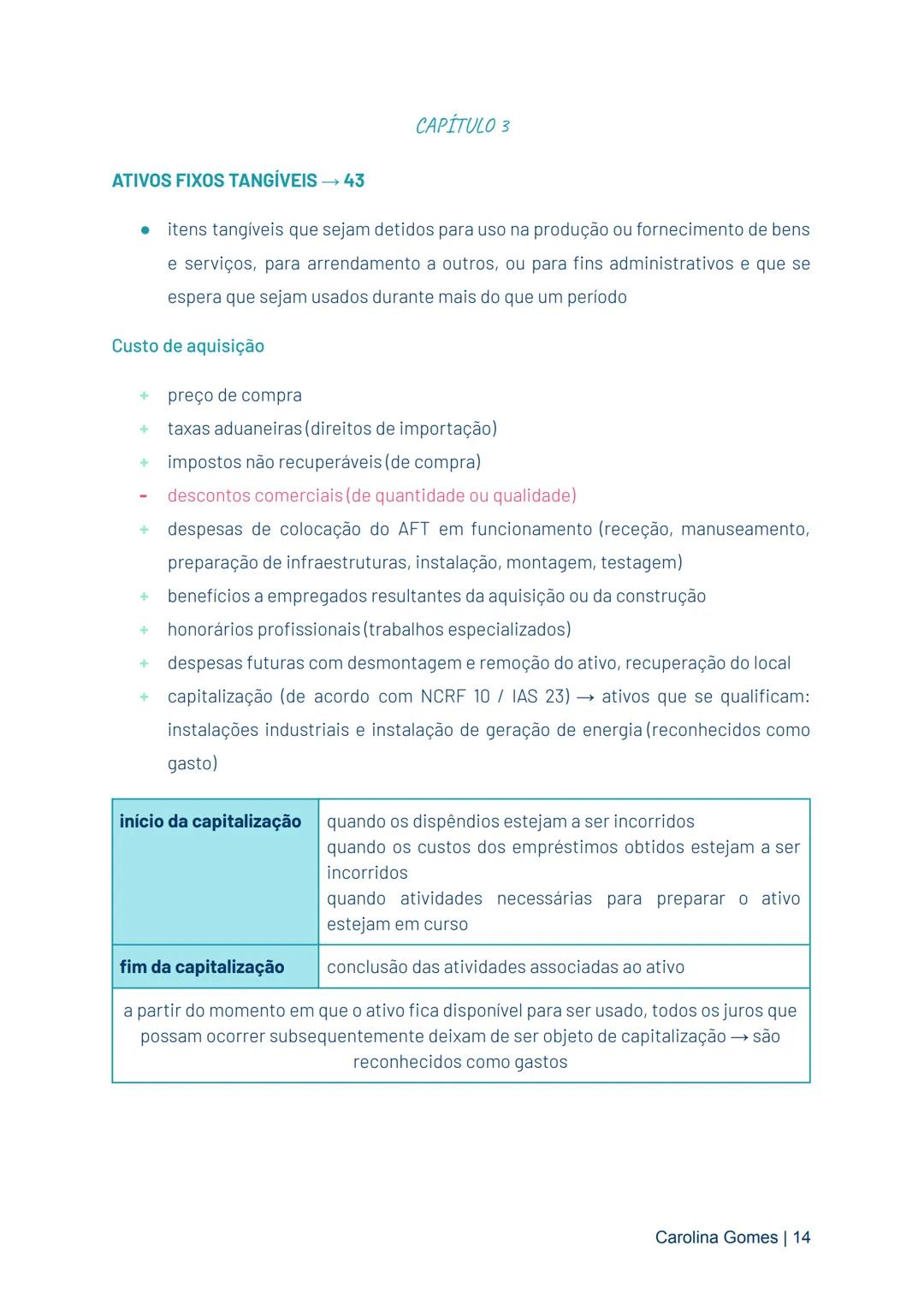 CAPÍTULO 3

ATIVOS FIXOS TANGÍVEIS → 43

● itens tangíveis que sejam detidos para uso na produção ou fornecimento de bens e serviços, para arrendamento a outros, ou para fins administrativos e que se espera que sejam usados durante mais do que um período

Custo de aquisição

+ preço de compra
+ taxas aduaneiras (direitos de importação)
+ impostos não recuperáveis (de compra)
- descontos comerciais (de quantidade ou qualidade)
+ despesas de colocação do AFT em funcionamento (receção, manuseamento, preparação de infraestruturas, instalação, montagem, testagem)
+ benefícios a empregados resultantes da aquisição ou da construção
+ honorários profissionais (trabalhos especializados)
+ despesas futuras com desmontagem e remoção do ativo, recuperação do local
+ capitalização (de acordo com NCRF 10 / IAS 23) → ativos que se qualificam: instalações industriais e instalação de geração de energia (reconhecidos como gasto)

| início da capitalização | quando os dispêndios estejam a ser incorridos quando os custos dos empréstimos obtidos estejam a ser incorridos quando atividades necessárias para preparar o ativo estejam em curso |
|---|---|
| fim da capitalização | conclusão das atividades associadas ao ativo |
| a partir do momento em que o ativo fica disponível para ser usado, todos os juros que possam ocorrer subsequentemente deixam de ser objeto de capitalização → são reconhecidos como gastos | |

Carolina Gomes | 14